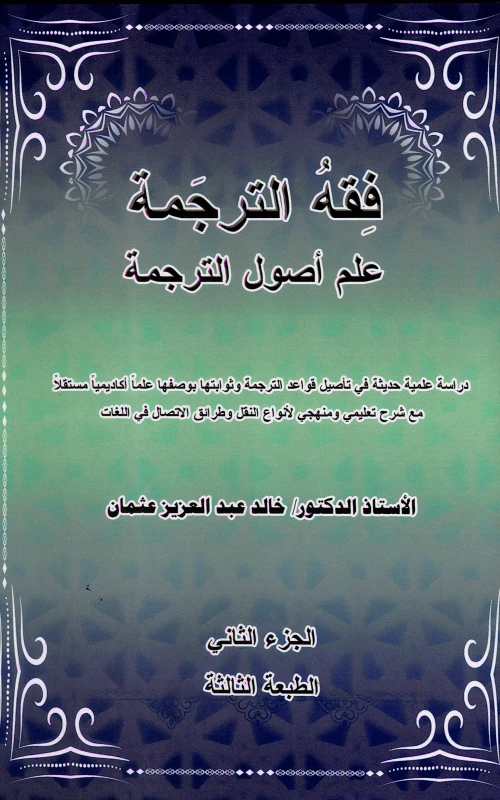 فِقهُ الترجَمة
علم أصول الترجمة

دراسة علمية حديثة في تأصيل قواعد الترجمة وثوابتها بوصفها علماً أكاديمياً مستقلاً مع شرح تعليمي ومنهجي لأنواع النقل وطرائق الاتصال في اللغات

الأستاذ الدكتور/ خالد عبد العزيز عثمان

الجزء الثاني
الطبعة الثالثة